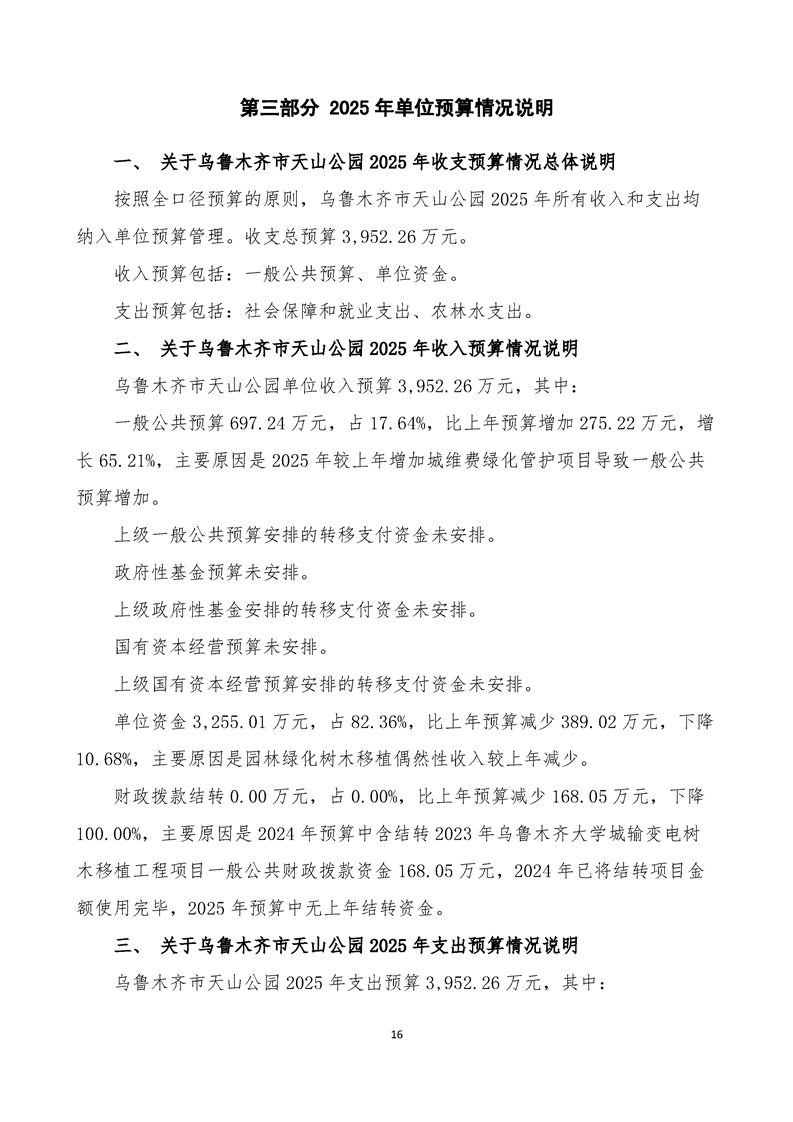 第三部分 2025 年单位预算情况说明

一、 关于乌鲁木齐市天山公园 2025 年收支预算情况总体说明

按照全口径预算的原则，乌鲁木齐市天山公园 2025 年所有收入和支出均纳入单位预算管理。收支总预算 3,952.26 万元。

收入预算包括：一般公共预算、单位资金。

支出预算包括：社会保障和就业支出、农林水支出。

二、 关于乌鲁木齐市天山公园 2025 年收入预算情况说明

乌鲁木齐市天山公园单位收入预算 3,952.26 万元，其中：

一般公共预算 697.24 万元，占 17.64%，比上年预算增加 275.22 万元，增长 65.21%，主要原因是 2025 年较上年增加城维费绿化管护项目导致一般公共预算增加。

上级一般公共预算安排的转移支付资金未安排。

政府性基金预算未安排。

上级政府性基金安排的转移支付资金未安排。

国有资本经营预算未安排。

上级国有资本经营预算安排的转移支付资金未安排。

单位资金 3,255.01 万元，占 82.36%，比上年预算减少 389.02 万元，下降 10.68%，主要原因是园林绿化树木移植偶然性收入较上年减少。

财政拨款结转 0.00 万元，占 0.00%，比上年预算减少 168.05 万元，下降 100.00%，主要原因是 2024 年预算中含结转 2023 年乌鲁木齐大学城输变电树木移植工程项目一般公共财政拨款资金 168.05 万元，2024 年已将结转项目金额使用完毕，2025 年预算中无上年结转资金。

三、 关于乌鲁木齐市天山公园 2025 年支出预算情况说明

乌鲁木齐市天山公园 2025 年支出预算 3,952.26 万元，其中：

16